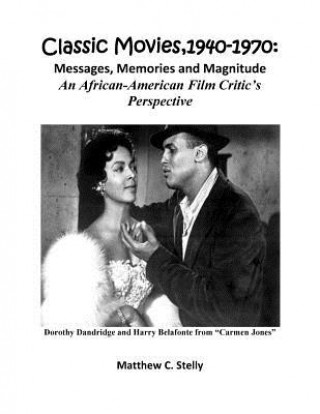 Classic Movies,1940-1970:
Messages, Memories and Magnitude
An African-American Film Critic's Perspective

Dorothy Dandridge and Harry Belafonte from "Carmen Jones"

Matthew C. Stelly